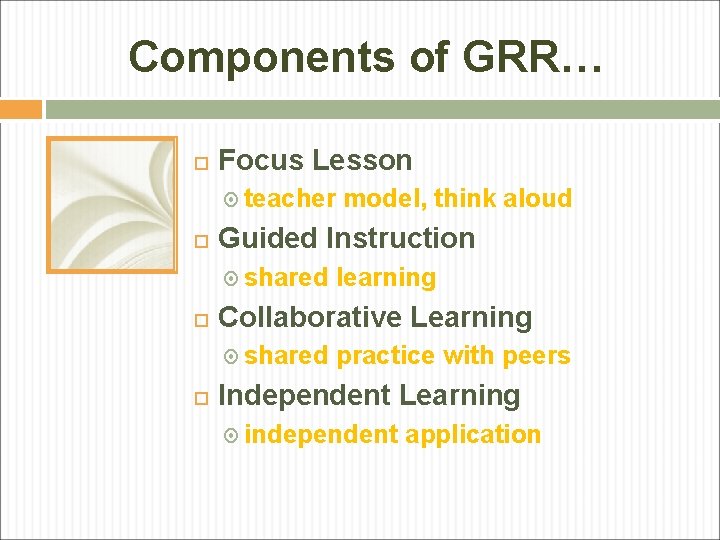 Components of GRR…

Focus Lesson
teacher model, think aloud

Guided Instruction
shared learning

Collaborative Learning
shared practice with peers

Independent Learning
independent application